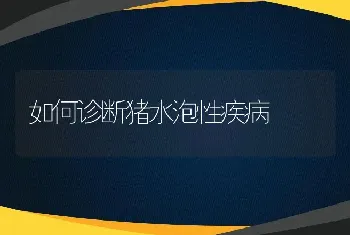 如何诊断猪水泡性疾病